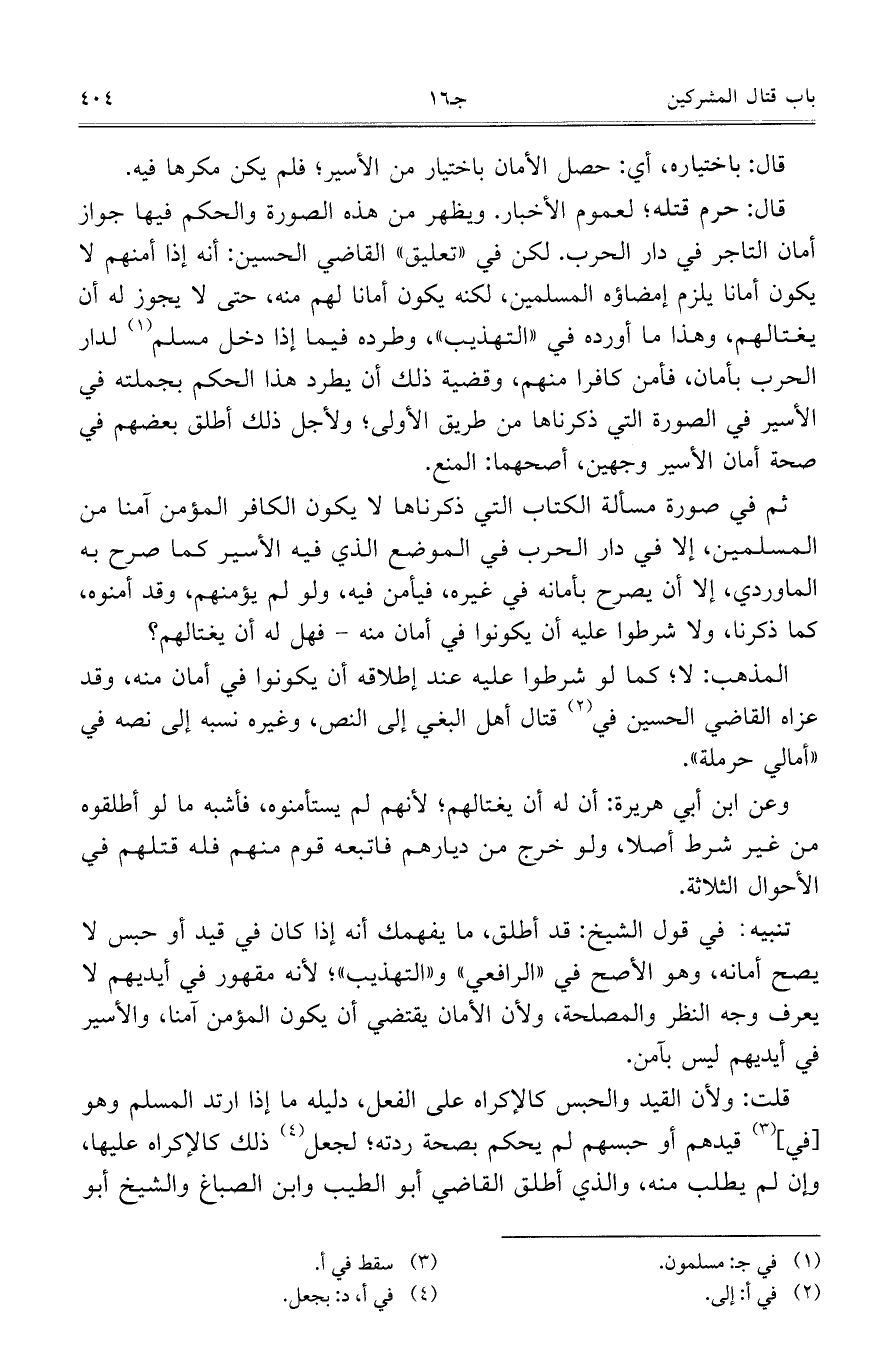 باب قتال المشركين جـ١٦ ٤٠٤

قال: باختياره، أي: حصل الأمان باختيار من الأسير؛ فلم يكن مكرها فيه.

قال: حرم قتله؛ لعموم الأخبار. ويظهر من هذه الصورة والحكم فيها جواز أمان التاجر في دار الحرب. لكن في «تعليق» القاضي الحسين: أنه إذا أمنهم لا يكون أمانا يلزم إمضاؤه المسلمين، لكنه يكون أمانا لهم منه، حتى لا يجوز له أن يغتالهم، وهذا ما أورده في «التهذيب»، وطرده فيما إذا دخل مسلم$^{(١)}$ لدار الحرب بأمان، فأمن كافرا منهم، وقضية ذلك أن يطرد هذا الحكم بجملته في الأسير في الصورة التي ذكرناها من طريق الأولى؛ ولأجل ذلك أطلق بعضهم في صحة أمان الأسير وجهين، أصحهما: المنع.

ثم في صورة مسألة الكتاب التي ذكرناها لا يكون الكافر المؤمن آمنا من المسلمين، إلا في دار الحرب في الموضع الذي فيه الأسير كما صرح به الماوردي، إلا أن يصرح بأمانه في غيره، فيأمن فيه، ولو لم يؤمنهم، وقد أمنوه، كما ذكرنا، ولا شرطوا عليه أن يكونوا في أمان منه - فهل له أن يغتالهم؟

المذهب: لا؛ كما لو شرطوا عليه عند إطلاقه أن يكونوا في أمان منه، وقد عزاه القاضي الحسين في$^{(٢)}$ قتال أهل البغي إلى النص، وغيره نسبه إلى نصه في «أمالي حرملة».

وعن ابن أبي هريرة: أن له أن يغتالهم؛ لأنهم لم يستأمنوه، فأشبه ما لو أطلقوه من غير شرط أصلا، ولو خرج من ديارهم فاتبعه قوم منهم فله قتلهم في الأحوال الثلاثة.

تنبيه: في قول الشيخ: قد أطلق، ما يفهمك أنه إذا كان في قيد أو حبس لا يصح أمانه، وهو الأصح في «الرافعي» و«التهذيب»؛ لأنه مقهور في أيديهم لا يعرف وجه النظر والمصلحة، ولأن الأمان يقتضي أن يكون المؤمن آمنا، والأسير في أيديهم ليس بآمن.

قلت: ولأن القيد والحبس كالإكراه على الفعل، دليله ما إذا ارتد المسلم وهو [في]$^{(٣)}$ قيدهم أو حبسهم لم يحكم بصحة ردته؛ لجعل$^{(٤)}$ ذلك كالإكراه عليها، وإن لم يطلب منه، والذي أطلق القاضي أبو الطيب وابن الصباغ والشيخ أبو

(١) في جـ: مسلمون.
(٢) في أ: إلى.
(٣) سقط في أ.
(٤) في أ، د: بجعل.